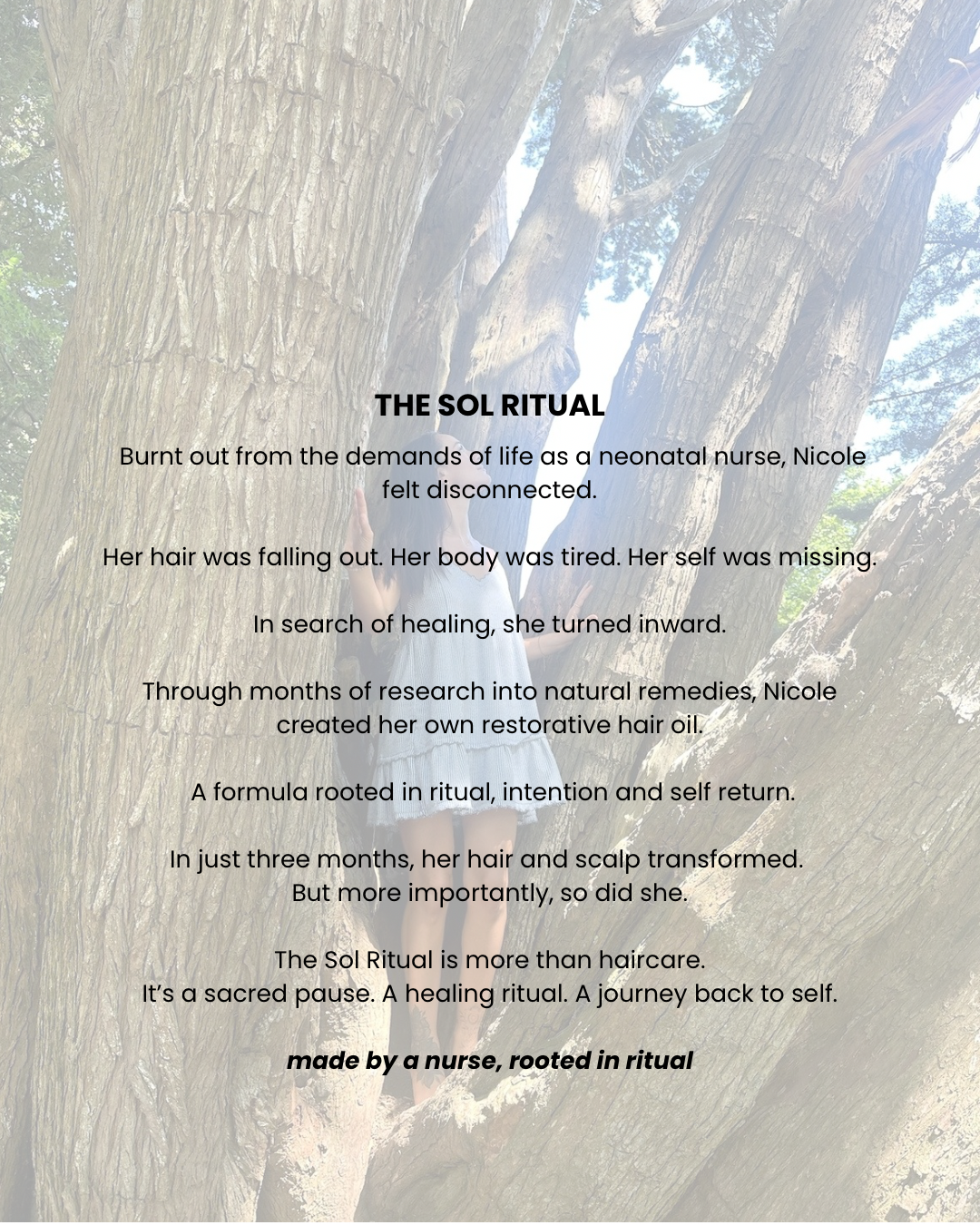 THE SOL RITUAL

Burnt out from the demands of life as a neonatal nurse, Nicole felt disconnected.

Her hair was falling out. Her body was tired. Her self was missing.

In search of healing, she turned inward.

Through months of research into natural remedies, Nicole created her own restorative hair oil.

A formula rooted in ritual, intention and self return.

In just three months, her hair and scalp transformed.
But more importantly, so did she.

The Sol Ritual is more than haircare.
It's a sacred pause. A healing ritual. A journey back to self.

made by a nurse, rooted in ritual